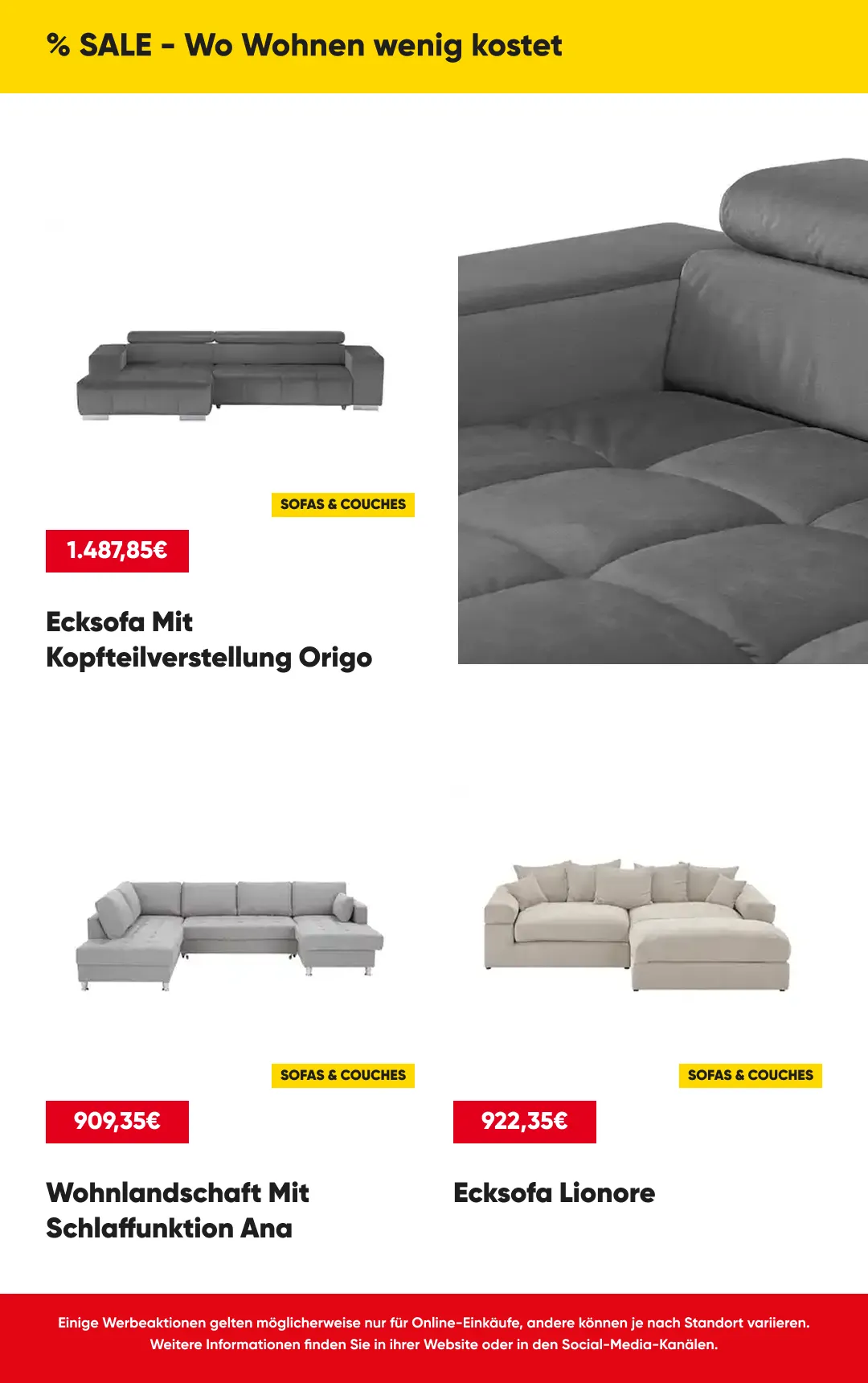 % SALE - Wo Wohnen wenig kostet

SOFAS & COUCHES

1.487,85€

Ecksofa Mit Kopfteilverstellung Origo

SOFAS & COUCHES

909,35€

Wohnlandschaft Mit Schlaffunktion Ana

SOFAS & COUCHES

922,35€

Ecksofa Lionore

Einige Werbeaktionen gelten möglicherweise nur für Online-Einkäufe, andere können je nach Standort variieren. Weitere Informationen finden Sie in ihrer Website oder in den Social-Media-Kanälen.